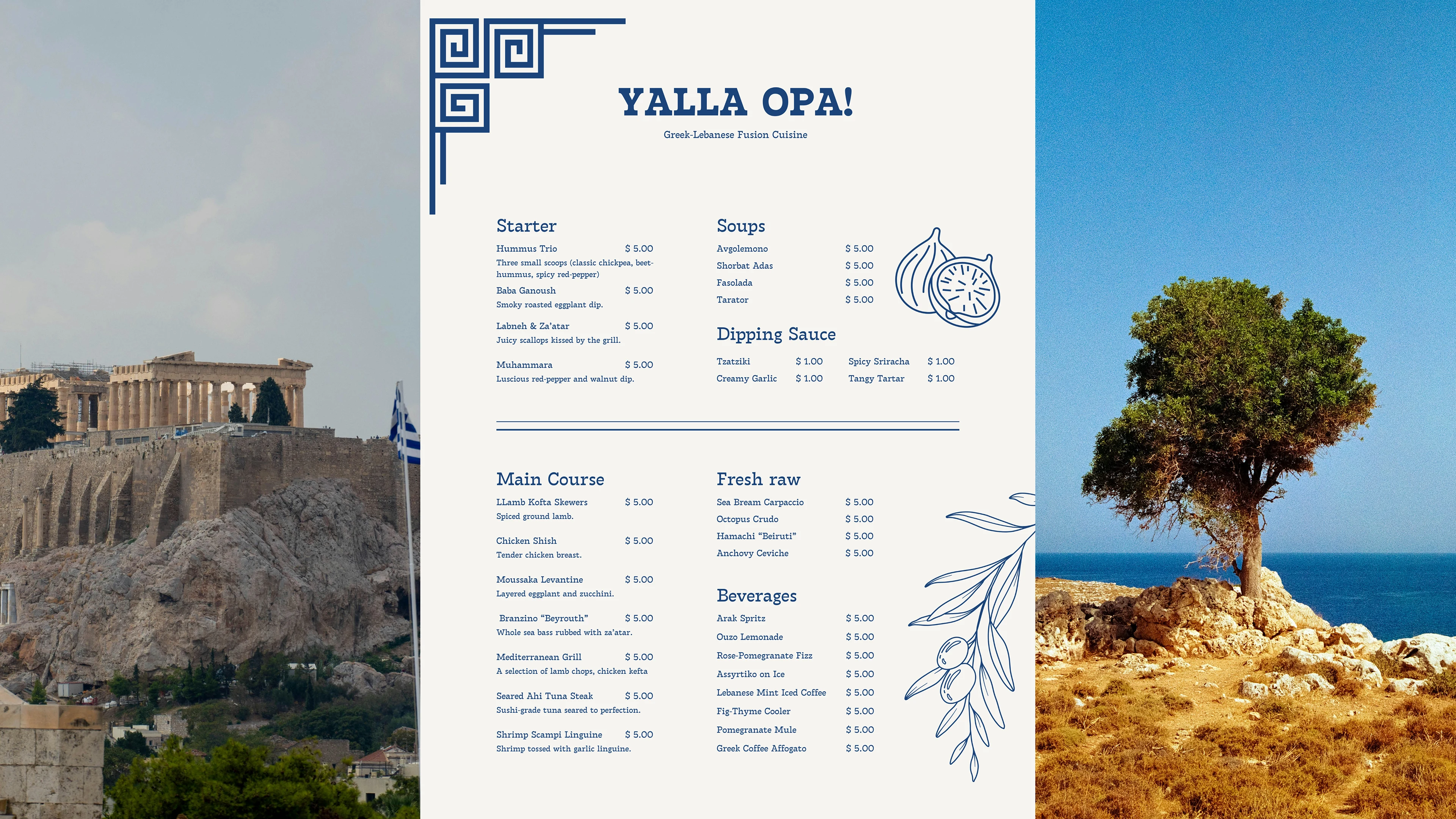 YALLA OPA!

Greek-Lebanese Fusion Cuisine

Starter

Hummus Trio $ 5.00
Three small scoops (classic chickpea, beet-hummus, spicy red-pepper)

Baba Ganoush $ 5.00
Smoky roasted eggplant dip.

Labneh & Za'atar $ 5.00
Juicy scallops kissed by the grill.

Muhammara $ 5.00
Luscious red-pepper and walnut dip.

Soups

Avgolemono $ 5.00
Shorbat Adas $ 5.00
Fasolada $ 5.00
Tarator $ 5.00

Dipping Sauce

Tzatziki $ 1.00
Creamy Garlic $ 1.00
Spicy Sriracha $ 1.00
Tangy Tartar $ 1.00

Main Course

LLamb Kofta Skewers $ 5.00
Spiced ground lamb.

Chicken Shish $ 5.00
Tender chicken breast.

Moussaka Levantine $ 5.00
Layered eggplant and zucchini.

Branzino "Beyrouth" $ 5.00
Whole sea bass rubbed with za'atar.

Mediterranean Grill $ 5.00
A selection of lamb chops, chicken kefta

Seared Ahi Tuna Steak $ 5.00
Sushi-grade tuna seared to perfection.

Shrimp Scampi Linguine $ 5.00
Shrimp tossed with garlic linguine.

Fresh raw

Sea Bream Carpaccio $ 5.00
Octopus Crudo $ 5.00
Hamachi "Beiruti" $ 5.00
Anchovy Ceviche $ 5.00

Beverages

Arak Spritz $ 5.00
Ouzo Lemonade $ 5.00
Rose-Pomegranate Fizz $ 5.00
Assyrtiko on Ice $ 5.00
Lebanese Mint Iced Coffee $ 5.00
Fig-Thyme Cooler $ 5.00
Pomegranate Mule $ 5.00
Greek Coffee Affogato $ 5.00